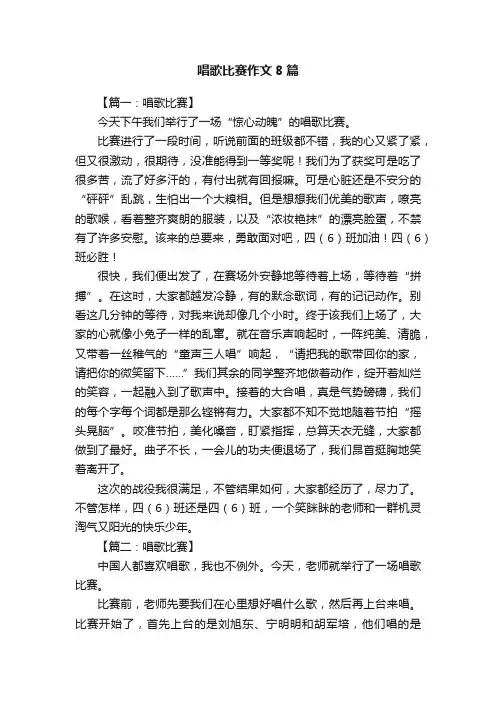 唱歌比赛作文 8 篇

【篇一：唱歌比赛】

今天下午我们举行了一场“惊心动魄”的唱歌比赛。

比赛进行了一段时间，听说前面的班级都不错，我的心又紧了紧，但又很激动，很期待，没准能得到一等奖呢！我们为了获奖可是吃了很多苦，流了好多汗的，有付出就有回报嘛。可是心脏还是不安分的“砰砰”乱跳，生怕出一个大糗相。但是想想我们优美的歌声，嘹亮的歌喉，看着整齐爽朗的服装，以及“浓妆艳抹”的漂亮脸蛋，不禁有了许多安慰。该来的总要来，勇敢面对吧，四（6）班加油！四（6）班必胜！

很快，我们便出发了，在赛场外安静地等待着上场，等待着“拼搏”。在这时，大家都越发冷静，有的默念歌词，有的记记动作。别看这几分钟的等待，对我来说却像几个小时。终于该我们上场了，大家的心就像小兔子一样的乱窜。就在音乐声响起时，一阵纯美、清脆，又带着一丝稚气的“童声三人唱”响起，“请把我的歌带回你的家，请把你的微笑留下……”我们其余的同学整齐地做着动作，绽开着灿烂的笑容，一起融入到了歌声中。接着的大合唱，真是气势磅礴，我们的每个字每个词都是那么铿锵有力。大家都不知不觉地随着节拍“摇头晃脑”。咬准节拍，美化嗓音，盯紧指挥，总算天衣无缝，大家都做到了最好。曲子不长，一会儿的功夫便退场了，我们昂首挺胸地笑着离开了。

这次的战役我很满足，不管结果如何，大家都经历了，尽力了。不管怎样，四（6）班还是四（6）班，一个笑眯眯的老师和一群机灵淘气又阳光的快乐少年。

【篇二：唱歌比赛】

中国人都喜欢唱歌，我也不例外。今天，老师就举行了一场唱歌比赛。

比赛前，老师先要我们在心里想好唱什么歌，然后再上台来唱。比赛开始了，首先上台的是刘旭东、宁明明和胡军培，他们唱的是